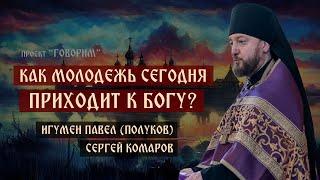 проект "ГОВОРИМ"

КАК МОЛОДЕЖЬ СЕГОДНЯ ПРИХОДИТ К БОГУ?

ИГУМЕН ПАВЕЛ (ПОЛУКОВ)
СЕРГЕЙ КОМАРОВ